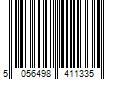 5 056498 411335